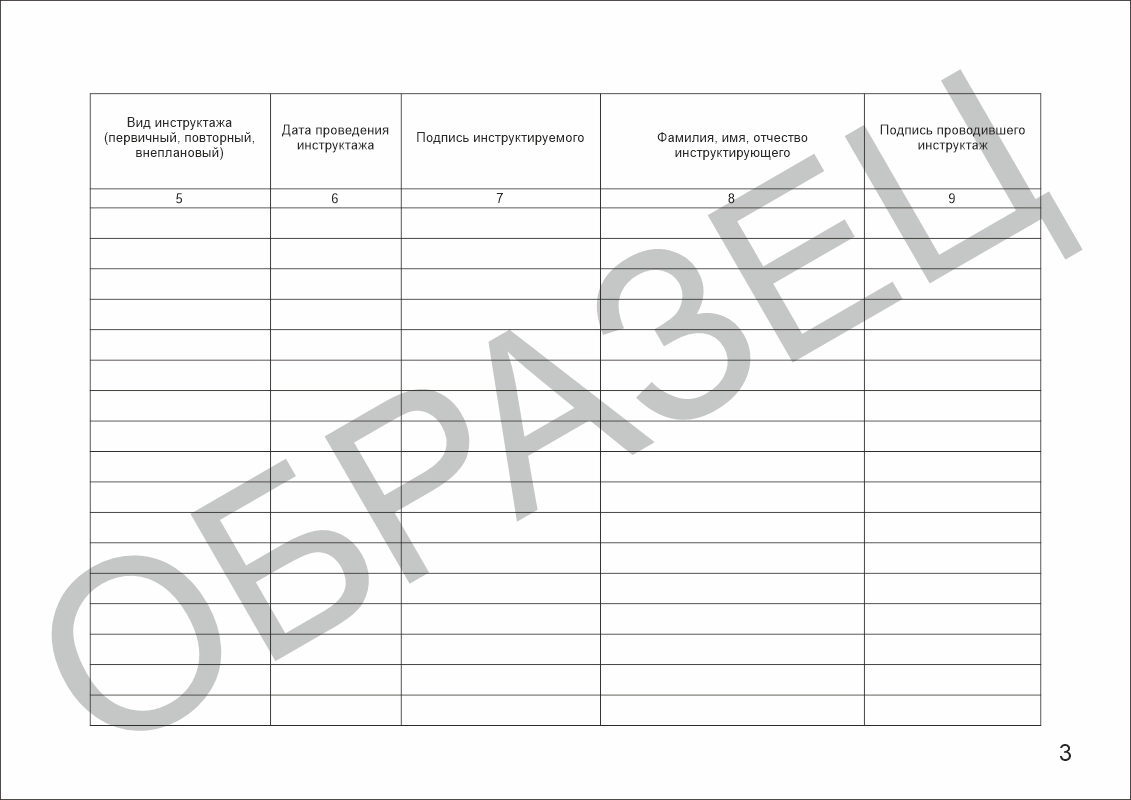 | Вид инструктажа (первичный, повторный, внеплановый) | Дата проведения инструктажа | Подпись инструктируемого | Фамилия, имя, отчество инструктирующего | Подпись проводившего инструктаж |
|---|---|---|---|---|
| 5 | 6 | 7 | 8 | 9 |
| | | | | |
| | | | | |
| | | | | |
| | | | | |
| | | | | |
| | | | | |
| | | | | |
| | | | | |
| | | | | |
| | | | | |
| | | | | |
| | | | | |
| | | | | |
| | | | | |
| | | | | |
| | | | | |
| | | | | |

3

ОБРАЗЕЦ